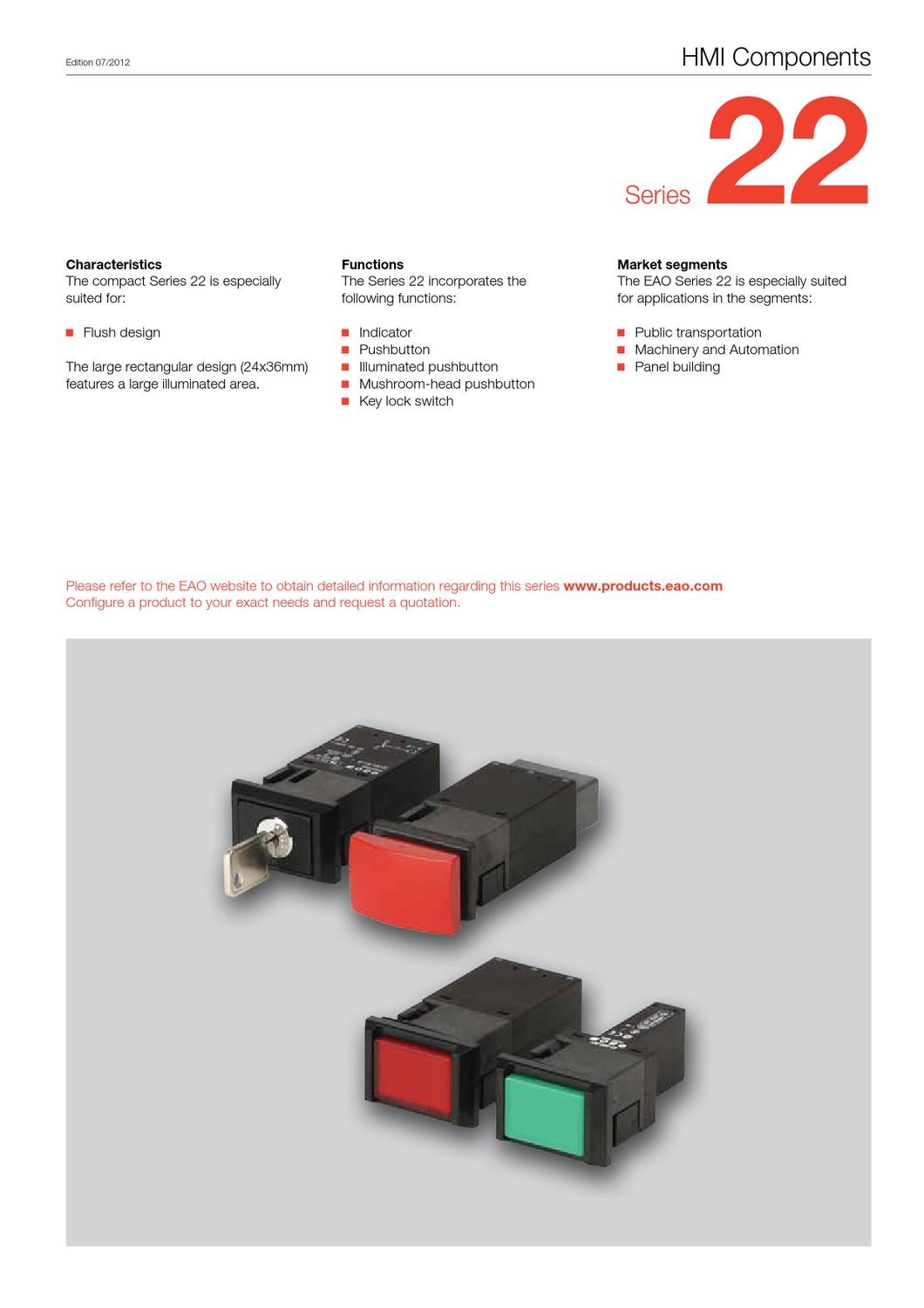 Edition 07/2012

HMI Components

Series 22

Characteristics
The compact Series 22 is especially suited for:

• Flush design

The large rectangular design (24x36mm) features a large illuminated area.

Functions
The Series 22 incorporates the following functions:

• Indicator
• Pushbutton
• Illuminated pushbutton
• Mushroom-head pushbutton
• Key lock switch

Market segments
The EAO Series 22 is especially suited for applications in the segments:

• Public transportation
• Machinery and Automation
• Panel building

Please refer to the EAO website to obtain detailed information regarding this series www.products.eao.com
Configure a product to your exact needs and request a quotation.